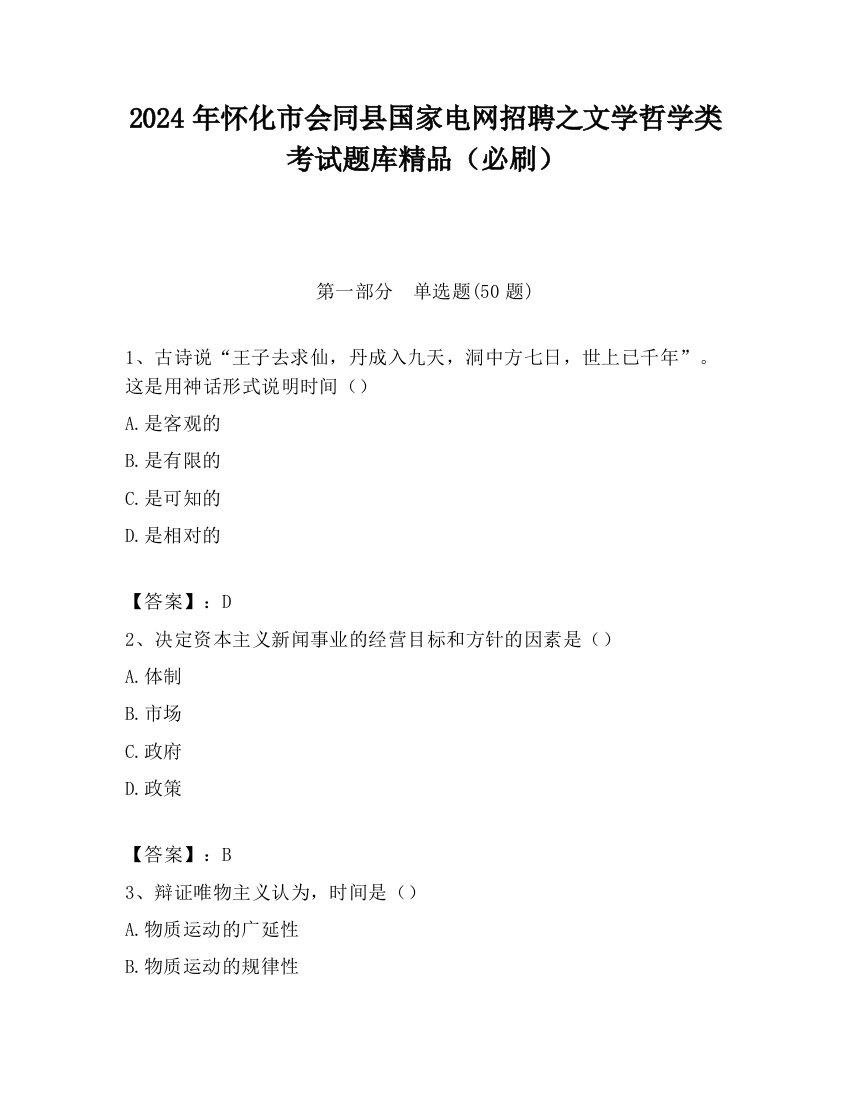 2024 年怀化市会同县国家电网招聘之文学哲学类考试题库精品（必刷）

第一部分　单选题(50 题)

1、古诗说“王子去求仙，丹成入九天，洞中方七日，世上已千年”。这是用神话形式说明时间（）

A.是客观的

B.是有限的

C.是可知的

D.是相对的

【答案】：D

2、决定资本主义新闻事业的经营目标和方针的因素是（）

A.体制

B.市场

C.政府

D.政策

【答案】：B

3、辩证唯物主义认为，时间是（）

A.物质运动的广延性

B.物质运动的规律性